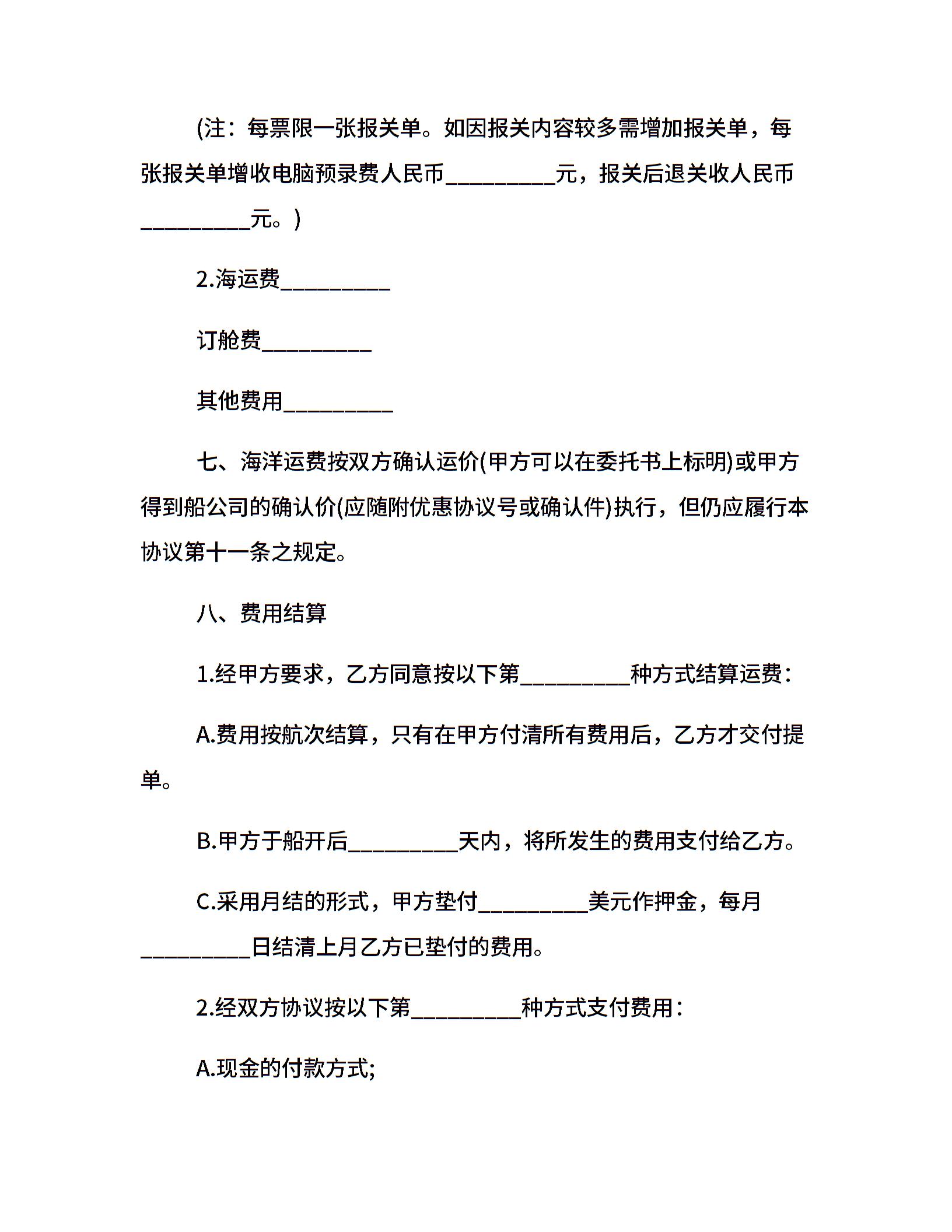 (注：每票限一张报关单。如因报关内容较多需增加报关单，每张报关单增收电脑预录费人民币__________元，报关后退关收人民币__________元。)

2.海运费__________

订舱费__________

其他费用__________

七、海洋运费按双方确认运价(甲方可以在委托书上标明)或甲方得到船公司的确认价(应随附优惠协议号或确认件)执行，但仍应履行本协议第十一条之规定。

八、费用结算

1.经甲方要求，乙方同意按以下第__________种方式结算运费：

A.费用按航次结算，只有在甲方付清所有费用后，乙方才交付提单。

B.甲方于船开后__________天内，将所发生的费用支付给乙方。

C.采用月结的形式，甲方垫付__________美元作押金，每月__________日结清上月乙方已垫付的费用。

2.经双方协议按以下第__________种方式支付费用：

A.现金的付款方式;